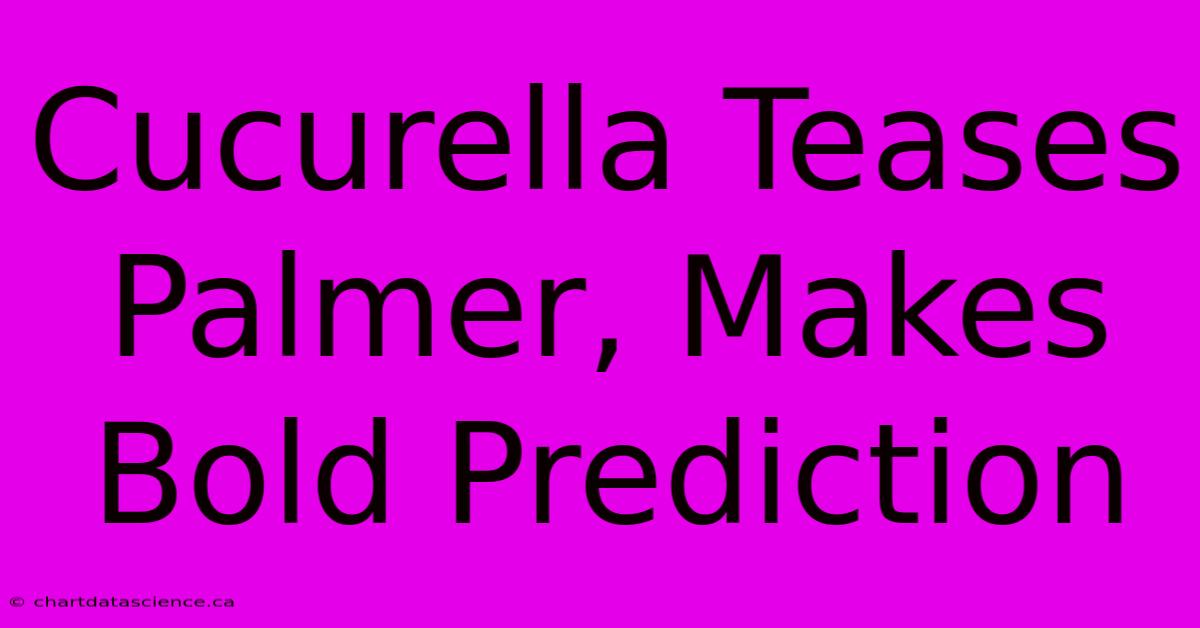 Cucurella Teases Palmer, Makes Bold Prediction

© chartdatascience.ca